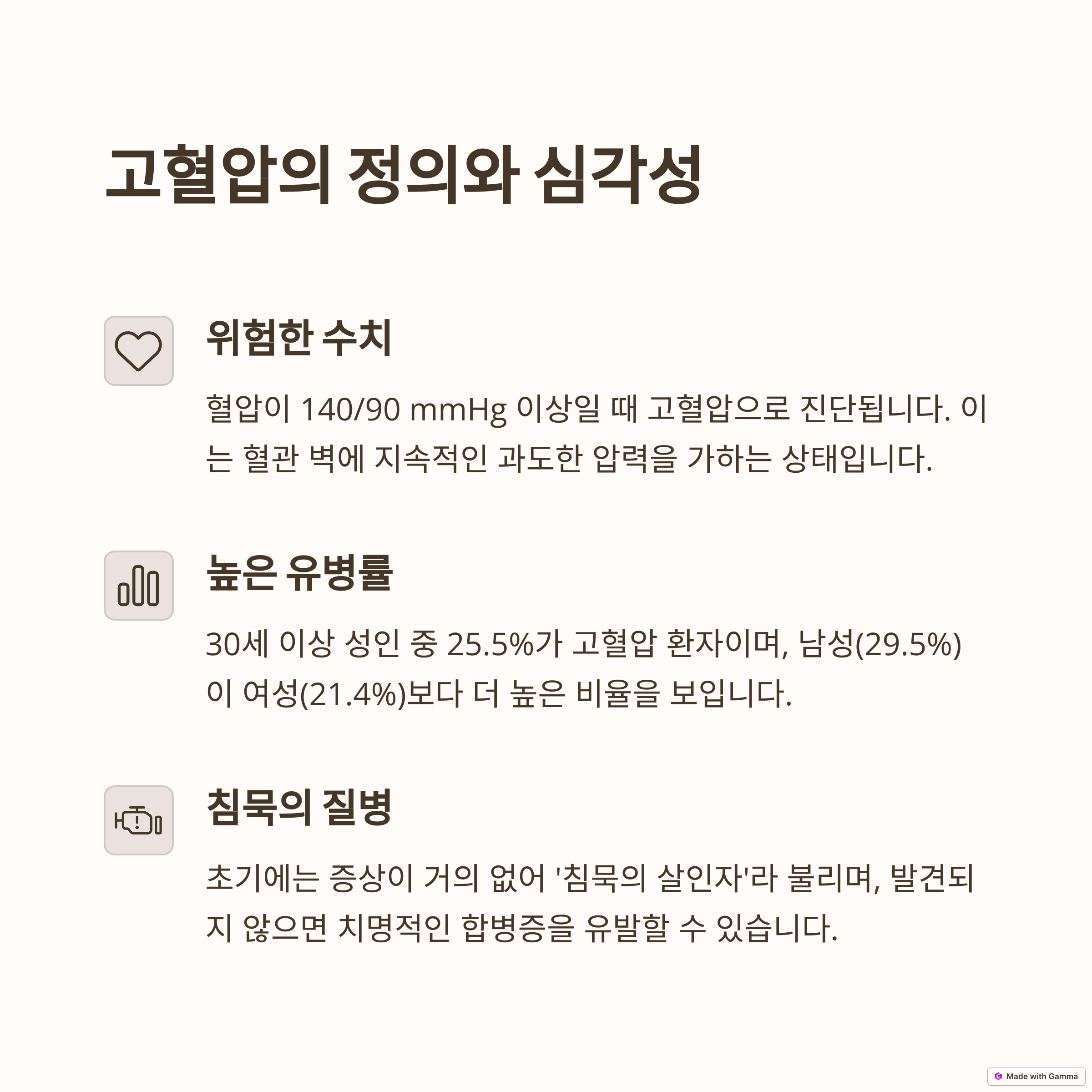 고혈압의 정의와 심각성

위험한 수치

혈압이 140/90 mmHg 이상일 때 고혈압으로 진단됩니다. 이는 혈관 벽에 지속적인 과도한 압력을 가하는 상태입니다.

높은 유병률

30세 이상 성인 중 25.5%가 고혈압 환자이며, 남성(29.5%)이 여성(21.4%)보다 더 높은 비율을 보입니다.

침묵의 질병

초기에는 증상이 거의 없어 '침묵의 살인자'라 불리며, 발견되지 않으면 치명적인 합병증을 유발할 수 있습니다.

Made with Gamma